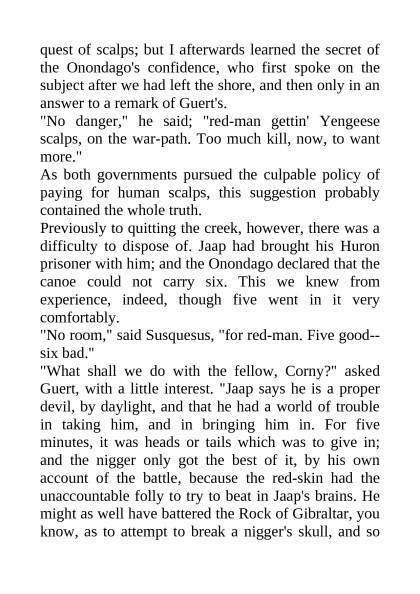 quest of scalps; but I afterwards learned the secret of the Onondago's confidence, who first spoke on the subject after we had left the shore, and then only in an answer to a remark of Guert's.

"No danger," he said; "red-man gettin' Yengeese scalps, on the war-path. Too much kill, now, to want more."

As both governments pursued the culpable policy of paying for human scalps, this suggestion probably contained the whole truth.

Previously to quitting the creek, however, there was a difficulty to dispose of. Jaap had brought his Huron prisoner with him; and the Onondago declared that the canoe could not carry six. This we knew from experience, indeed, though five went in it very comfortably.

"No room," said Susquesus, "for red-man. Five good--six bad."

"What shall we do with the fellow, Corny?" asked Guert, with a little interest. "Jaap says he is a proper devil, by daylight, and that he had a world of trouble in taking him, and in bringing him in. For five minutes, it was heads or tails which was to give in; and the nigger only got the best of it, by his own account of the battle, because the red-skin had the unaccountable folly to try to beat in Jaap's brains. He might as well have battered the Rock of Gibraltar, you know, as to attempt to break a nigger's skull, and so